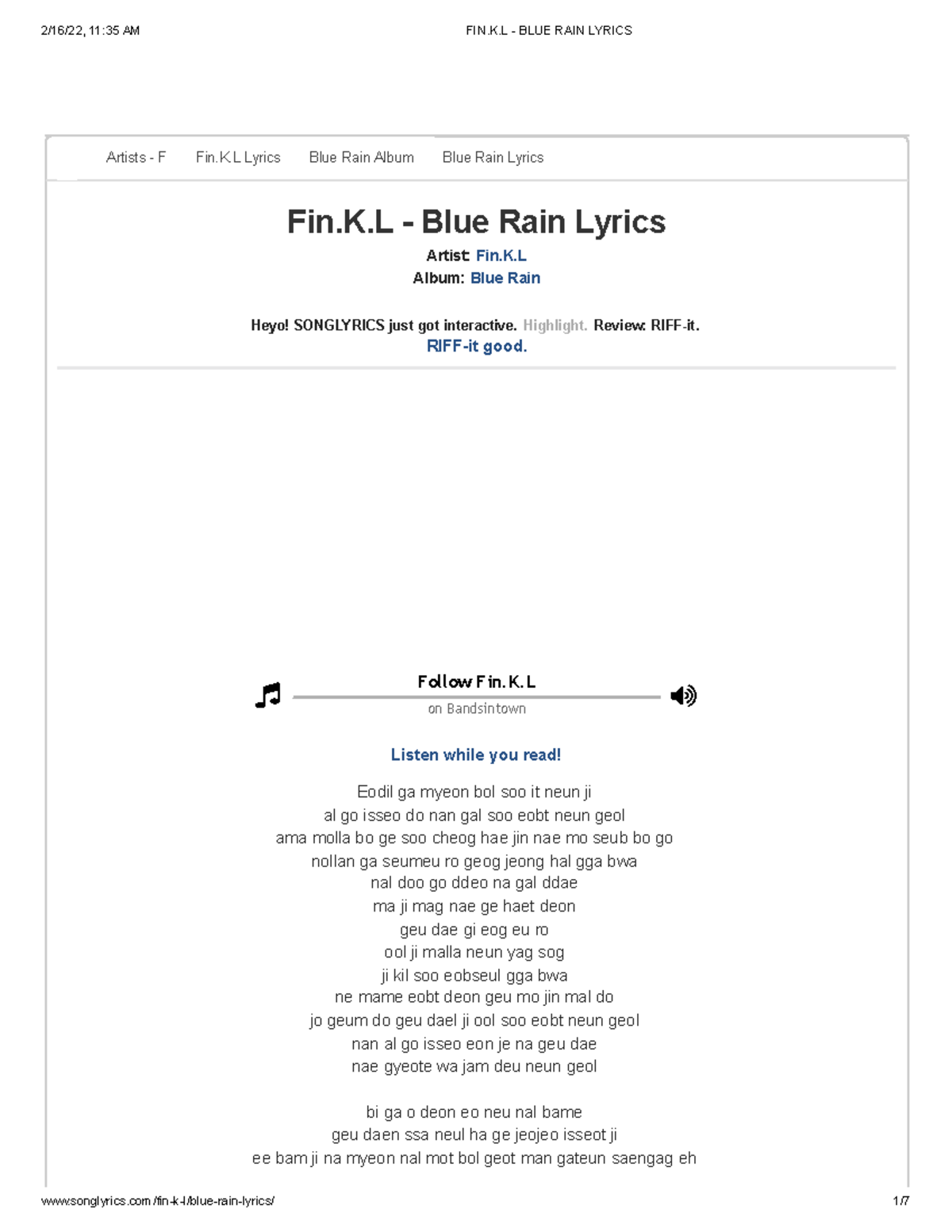 2/16/22, 11:35 AM FIN.K.L - BLUE RAIN LYRICS

Artists - F Fin.K.L Lyrics Blue Rain Album Blue Rain Lyrics

Fin.K.L - Blue Rain Lyrics

Artist: Fin.K.L
Album: Blue Rain

Heyo! SONGLYRICS just got interactive. Highlight. Review: RIFF-it.
RIFF-it good.

Follow Fin.K.L
on Bandsintown

Listen while you read!

Eodil ga myeon bol soo it neun ji
al go isseo do nan gal soo eobt neun geol
ama molla bo ge soo cheog hae jin nae mo seub bo go
nollan ga seumeu ro geog jeong hal gga bwa
nal doo go ddeo na gal ddae
ma ji mag nae ge haet deon
geu dae gi eog eu ro
ool ji malla neun yag sog
ji kil soo eobseul gga bwa
ne mame eobt deon geu mo jin mal do
jo geum do geu dael ji ool soo eobt neun geol
nan al go isseo eon je na geu dae
nae gyeote wa jam deu neun geol

bi ga o deon eo neu nal bame
geu daen ssa neul ha ge jeojeo isseot ji
ee bam ji na myeon nal mot bol geot man gateun saengag eh

www.songlyrics.com/fin-k-l/blue-rain-lyrics/ 1/7